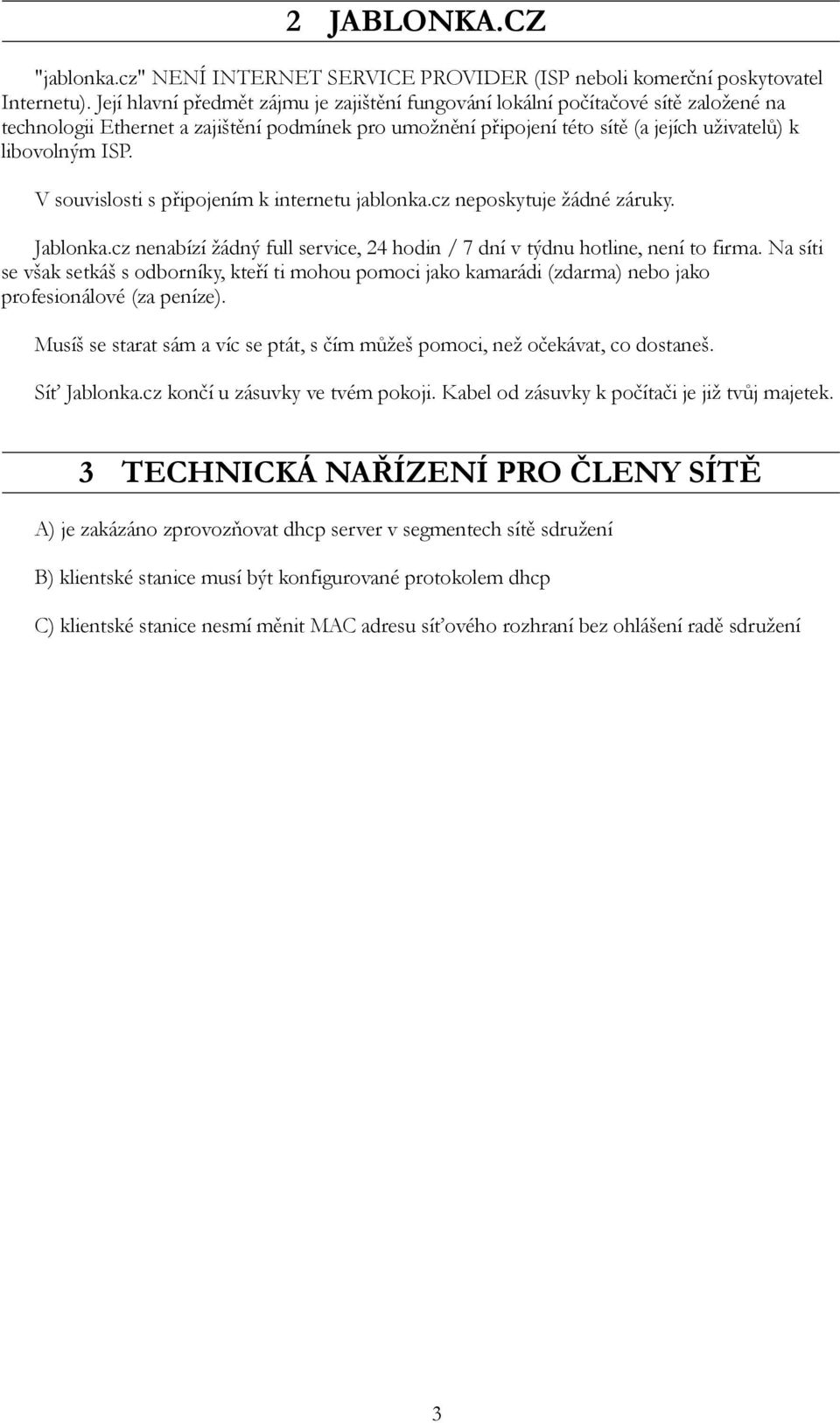 2 JABLONKA.CZ

"jablonka.cz" NENÍ INTERNET SERVICE PROVIDER (ISP neboli komerční poskytovatel Internetu). Její hlavní předmět zájmu je zajištění fungování lokální počítačové sítě založené na technologii Ethernet a zajištění podmínek pro umožnění připojení této sítě (a jejích uživatelů) k libovolným ISP.

V souvislosti s připojením k internetu jablonka.cz neposkytuje žádné záruky.

Jablonka.cz nenabízí žádný full service, 24 hodin / 7 dní v týdnu hotline, není to firma. Na síti se však setkáš s odborníky, kteří ti mohou pomoci jako kamarádi (zdarma) nebo jako profesionálové (za peníze).

Musíš se starat sám a víc se ptát, s čím můžeš pomoci, než očekávat, co dostaneš.

Síť Jablonka.cz končí u zásuvky ve tvém pokoji. Kabel od zásuvky k počítači je již tvůj majetek.

3 TECHNICKÁ NAŘÍZENÍ PRO ČLENY SÍTĚ

A) je zakázáno zprovozňovat dhcp server v segmentech sítě sdružení

B) klientské stanice musí být konfigurované protokolem dhcp

C) klientské stanice nesmí měnit MAC adresu síťového rozhraní bez ohlášení radě sdružení

3